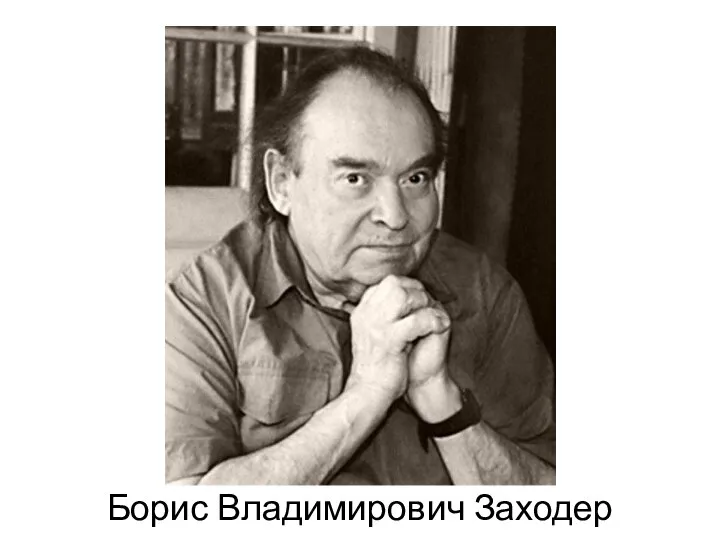 Борис Владимирович Заходер